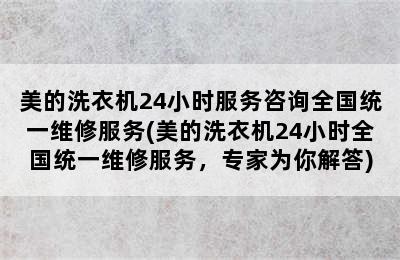 美的洗衣机24小时服务咨询全国统一维修服务(美的洗衣机24小时全国统一维修服务，专家为你解答)